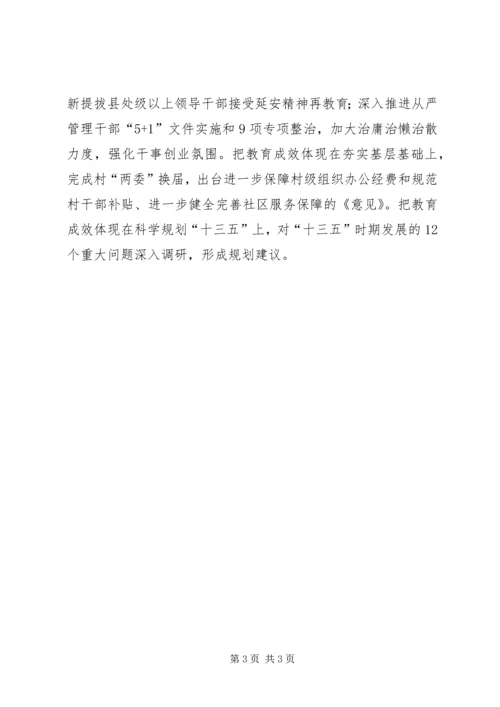 新提拔县处级以上领导干部接受延安精神再教育；深入推进从严管理干部“5+1”文件实施和9项专项整治，加大治庸治懒治散力度，强化干事创业氛围。把教育成效体现在夯实基层基础上，完成村“两委”换届，出台进一步保障村级组织办公经费和规范村干部补贴、进一步健全完善社区服务保障的《意见》。把教育成效体现在科学规划“十三五”上，对“十三五”时期发展的12个重大问题深入调研，形成规划建议。

第3页 共3页